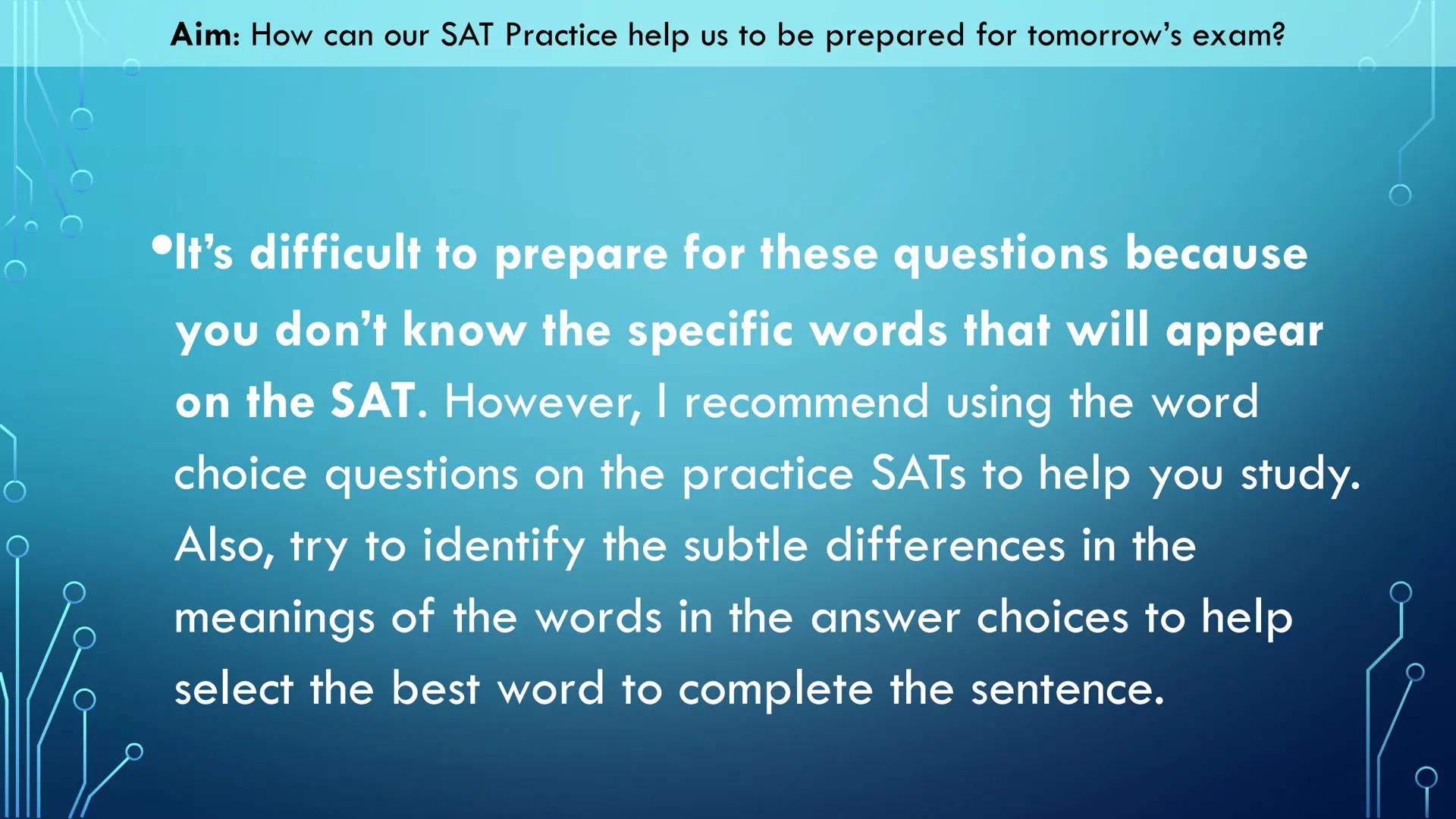 Aim: How can our SAT Practice help us to be prepared for tomorrow's exam?

•It's difficult to prepare for these questions because you don't know the specific words that will appear on the SAT. However, I recommend using the word choice questions on the practice SATs to help you study. Also, try to identify the subtle differences in the meanings of the words in the answer choices to help select the best word to complete the sentence.